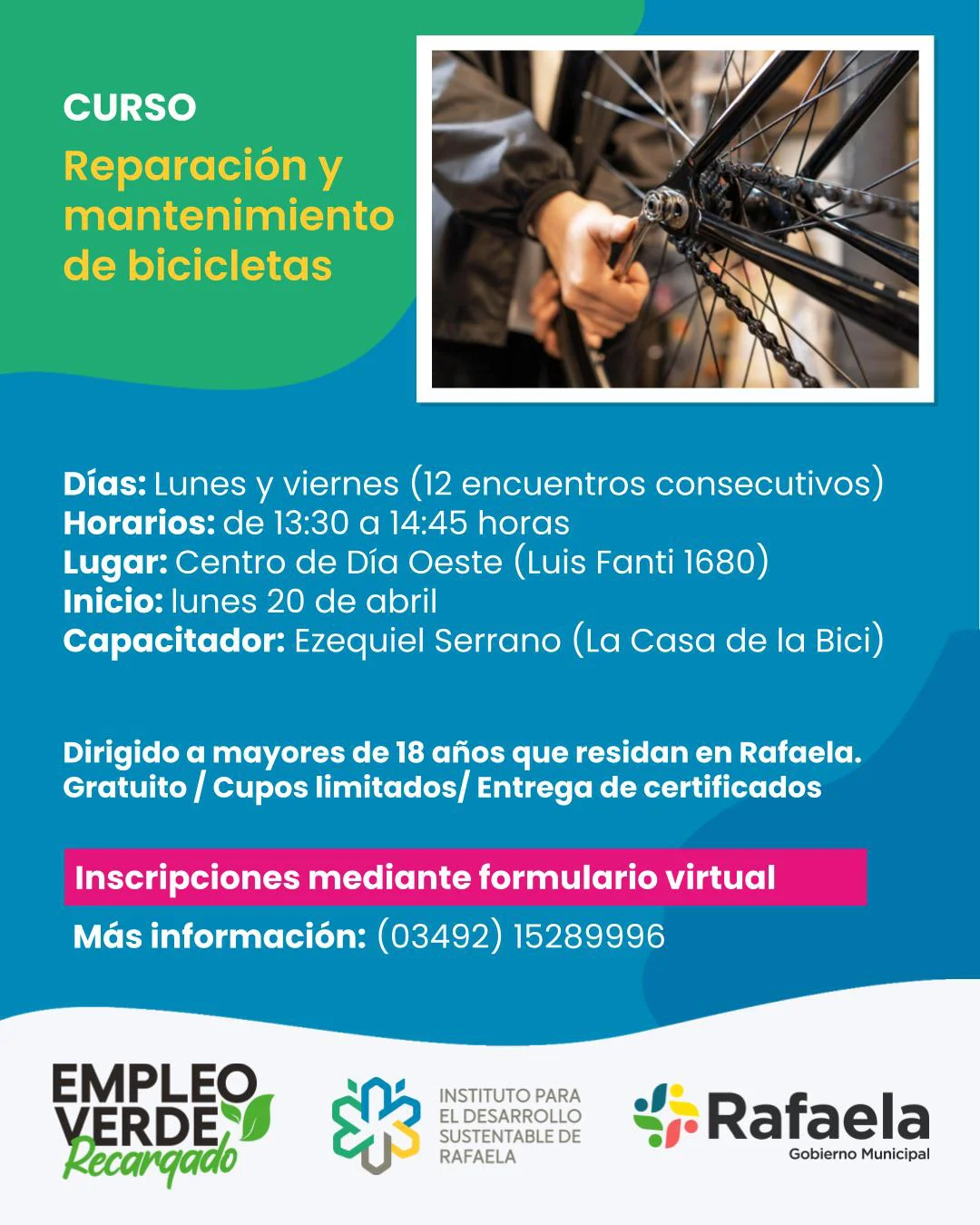 CURSO

Reparación y mantenimiento de bicicletas

Días: Lunes y viernes (12 encuentros consecutivos)
Horarios: de 13:30 a 14:45 horas
Lugar: Centro de Día Oeste (Luis Fanti 1680)
Inicio: lunes 20 de abril
Capacitador: Ezequiel Serrano (La Casa de la Bici)

Dirigido a mayores de 18 años que residan en Rafaela.
Gratuito / Cupos limitados/ Entrega de certificados

Inscripciones mediante formulario virtual

Más información: (03492) 15289996

EMPLEO
VERDE
Recargado

INSTITUTO PARA
EL DESARROLLO
SUSTENTABLE DE
RAFAELA

Rafaela
Gobierno Municipal